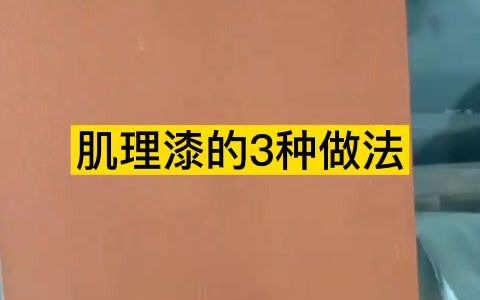 肌理漆的3种做法